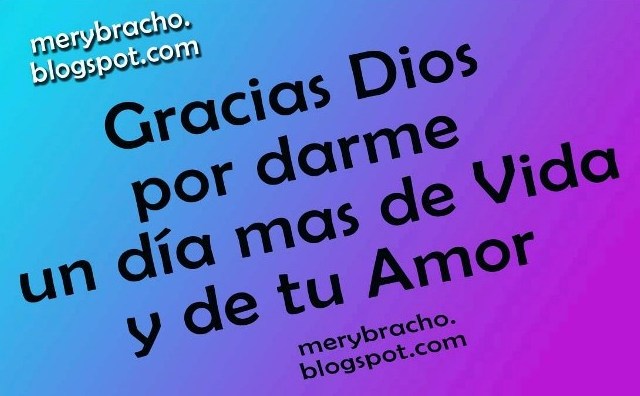 merybracho.
blogspot.com

Gracias Dios
por darme
un día mas de Vida
y de tu Amor

merybracho.
blogspot.com